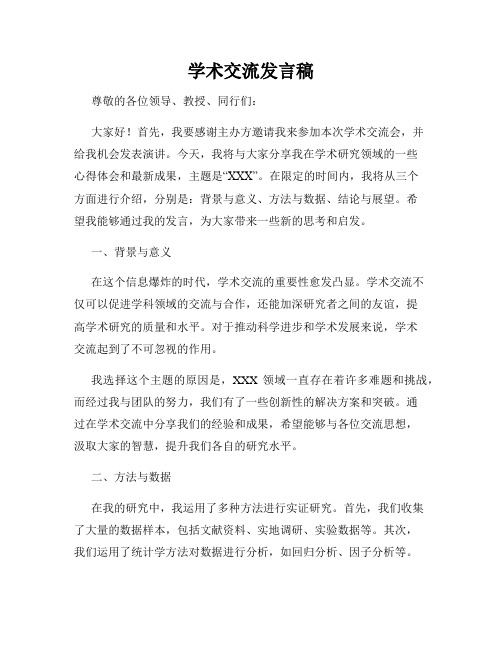 学术交流发言稿

尊敬的各位领导、教授、同行们：

大家好！首先，我要感谢主办方邀请我来参加本次学术交流会，并给我机会发表演讲。今天，我将与大家分享我在学术研究领域的一些心得体会和最新成果，主题是“XXX”。在限定的时间内，我将从三个方面进行介绍，分别是：背景与意义、方法与数据、结论与展望。希望我能够通过我的发言，为大家带来一些新的思考和启发。

一、背景与意义

在这个信息爆炸的时代，学术交流的重要性愈发凸显。学术交流不仅可以促进学科领域的交流与合作，还能加深研究者之间的友谊，提高学术研究的质量和水平。对于推动科学进步和学术发展来说，学术交流起到了不可忽视的作用。

我选择这个主题的原因是，XXX 领域一直存在着许多难题和挑战，而经过我与团队的努力，我们有了一些创新性的解决方案和突破。通过在学术交流中分享我们的经验和成果，希望能够与各位交流思想，汲取大家的智慧，提升我们各自的研究水平。

二、方法与数据

在我的研究中，我运用了多种方法进行实证研究。首先，我们收集了大量的数据样本，包括文献资料、实地调研、实验数据等。其次，我们运用了统计学方法对数据进行分析，如回归分析、因子分析等。